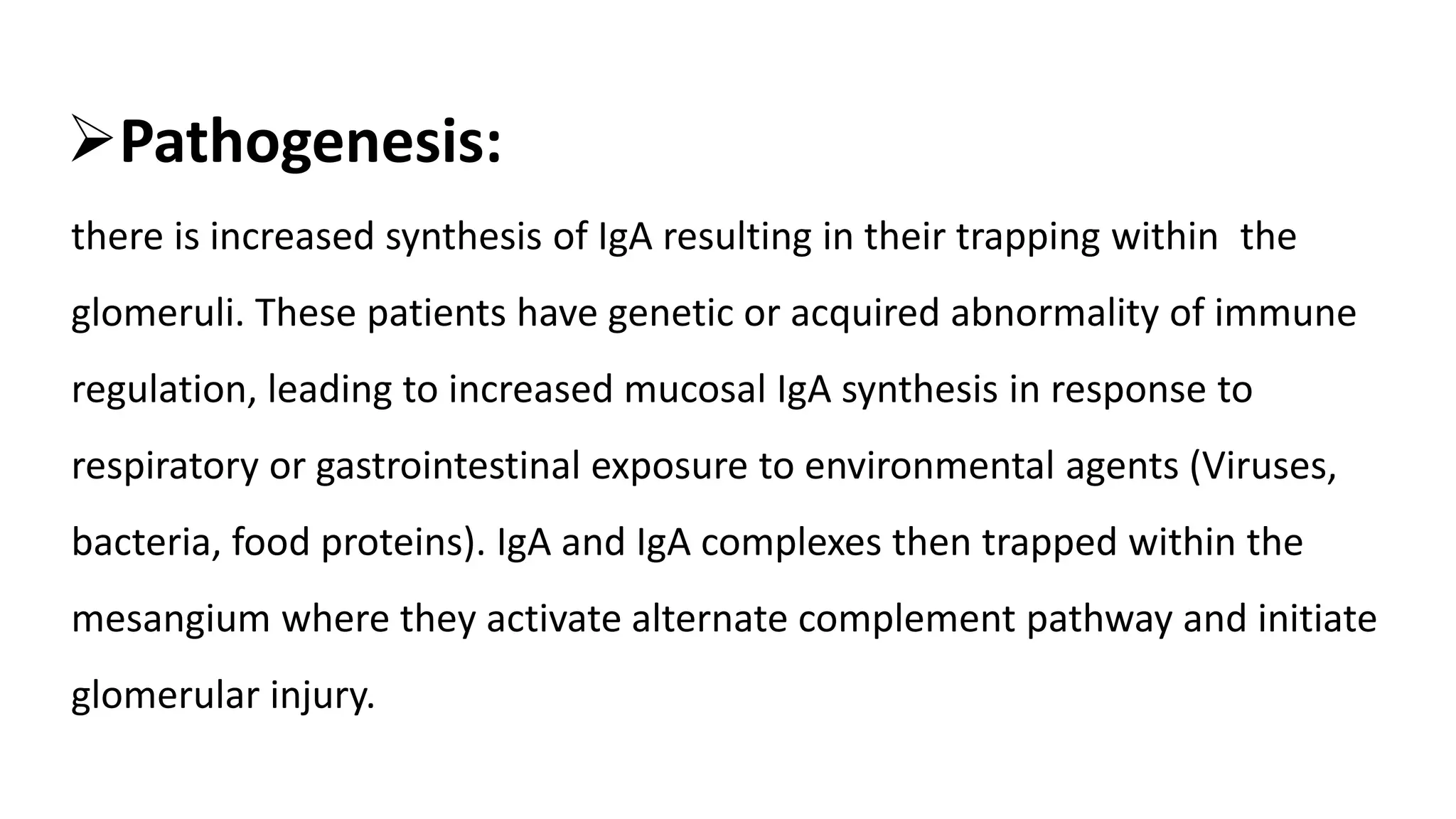 ➢Pathogenesis:

there is increased synthesis of IgA resulting in their trapping within the glomeruli. These patients have genetic or acquired abnormality of immune regulation, leading to increased mucosal IgA synthesis in response to respiratory or gastrointestinal exposure to environmental agents (Viruses, bacteria, food proteins). IgA and IgA complexes then trapped within the mesangium where they activate alternate complement pathway and initiate glomerular injury.